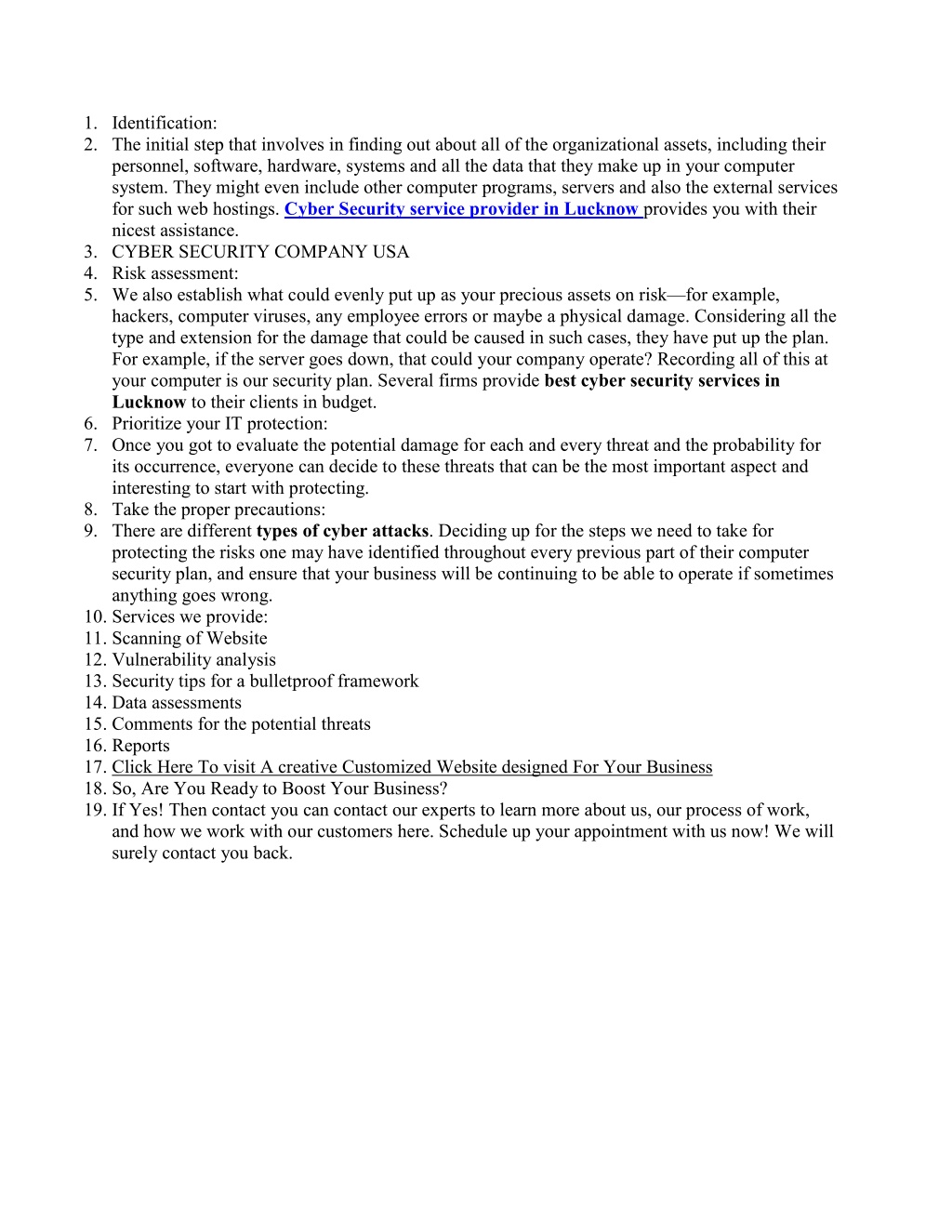 1. Identification:
2. The initial step that involves in finding out about all of the organizational assets, including their personnel, software, hardware, systems and all the data that they make up in your computer system. They might even include other computer programs, servers and also the external services for such web hostings. Cyber Security service provider in Lucknow provides you with their nicest assistance.
3. CYBER SECURITY COMPANY USA
4. Risk assessment:
5. We also establish what could evenly put up as your precious assets on risk—for example, hackers, computer viruses, any employee errors or maybe a physical damage. Considering all the type and extension for the damage that could be caused in such cases, they have put up the plan. For example, if the server goes down, that could your company operate? Recording all of this at your computer is our security plan. Several firms provide best cyber security services in Lucknow to their clients in budget.
6. Prioritize your IT protection:
7. Once you got to evaluate the potential damage for each and every threat and the probability for its occurrence, everyone can decide to these threats that can be the most important aspect and interesting to start with protecting.
8. Take the proper precautions:
9. There are different types of cyber attacks. Deciding up for the steps we need to take for protecting the risks one may have identified throughout every previous part of their computer security plan, and ensure that your business will be continuing to be able to operate if sometimes anything goes wrong.
10. Services we provide:
11. Scanning of Website
12. Vulnerability analysis
13. Security tips for a bulletproof framework
14. Data assessments
15. Comments for the potential threats
16. Reports
17. Click Here To visit A creative Customized Website designed For Your Business
18. So, Are You Ready to Boost Your Business?
19. If Yes! Then contact you can contact our experts to learn more about us, our process of work, and how we work with our customers here. Schedule up your appointment with us now! We will surely contact you back.